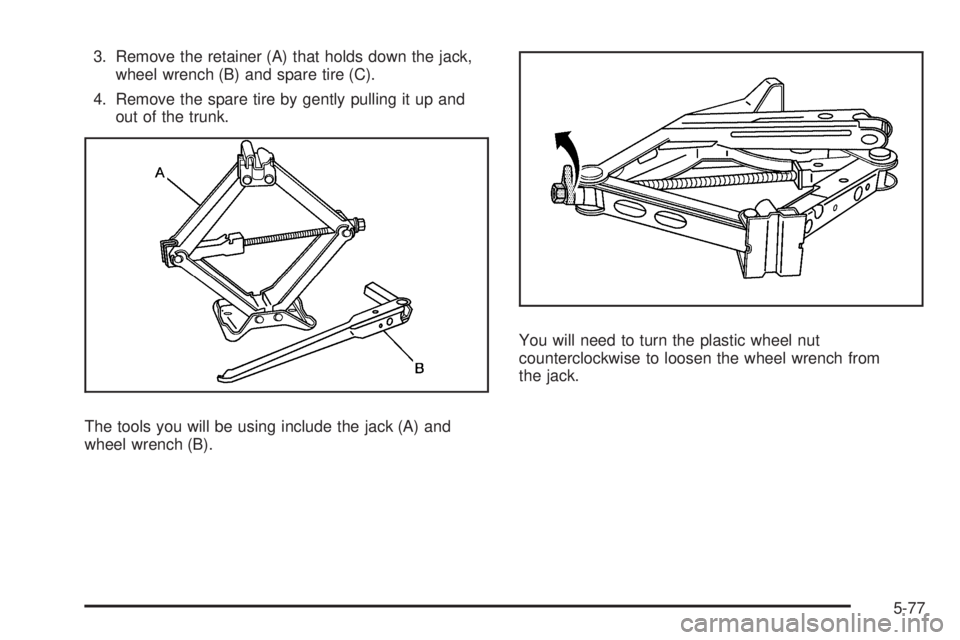 3. Remove the retainer (A) that holds down the jack, wheel wrench (B) and spare tire (C).

4. Remove the spare tire by gently pulling it up and out of the trunk.

A

B

The tools you will be using include the jack (A) and wheel wrench (B).

You will need to turn the plastic wheel nut counterclockwise to loosen the wheel wrench from the jack.

5-77

carmanualsonline.info